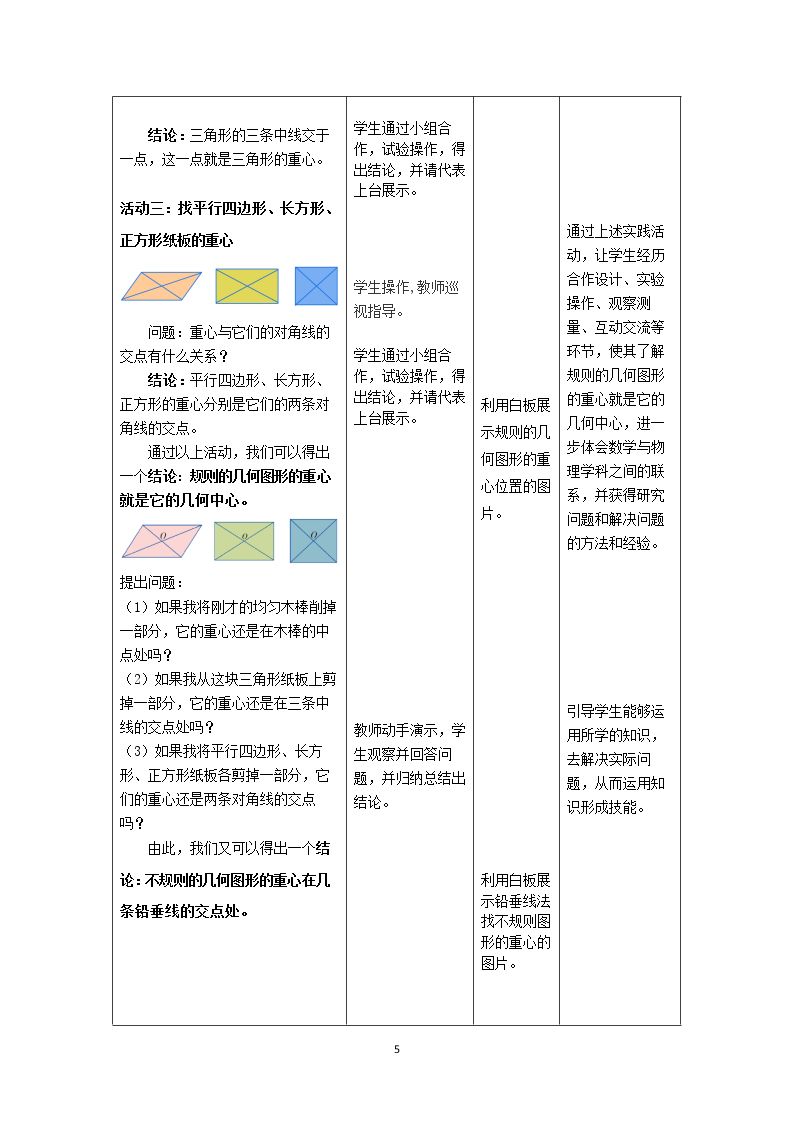 结论：三角形的三条中线交于一点，这一点就是三角形的重心。

活动三：找平行四边形、长方形、正方形纸板的重心

问题：重心与它们的对角线的交点有什么关系？

结论：平行四边形、长方形、正方形的重心分别是它们的两条对角线的交点。

通过以上活动，我们可以得出一个结论：规则的几何图形的重心就是它的几何中心。

o o o

提出问题：
（1）如果我将刚才的均匀木棒削掉一部分，它的重心还是在木棒的中点处吗？
（2）如果我从这块三角形纸板上剪掉一部分，它的重心还是在三条中线的交点处吗？
（3）如果我将平行四边形、长方形、正方形纸板各剪掉一部分，它们的重心还是两条对角线的交点吗？

由此，我们又可以得出一个结论：不规则的几何图形的重心在几条铅垂线的交点处。

学生通过小组合作，试验操作，得出结论，并请代表上台展示。

学生操作，教师巡视指导。

学生通过小组合作，试验操作，得出结论，并请代表上台展示。

教师动手演示，学生观察并回答问题，并归纳总结出结论。

利用白板展示规则的几何图形的重心位置的图片。

利用白板展示铅垂线法找不规则图形的重心的图片。

通过上述实践活动，让学生经历合作设计、实验操作、观察测量、互动交流等环节，使其了解规则的几何图形的重心就是它的几何中心，进一步体会数学与物理学科之间的联系，并获得研究问题和解决问题的方法和经验。

引导学生能够运用所学的知识，去解决实际问题，从而运用知识形成技能。

5